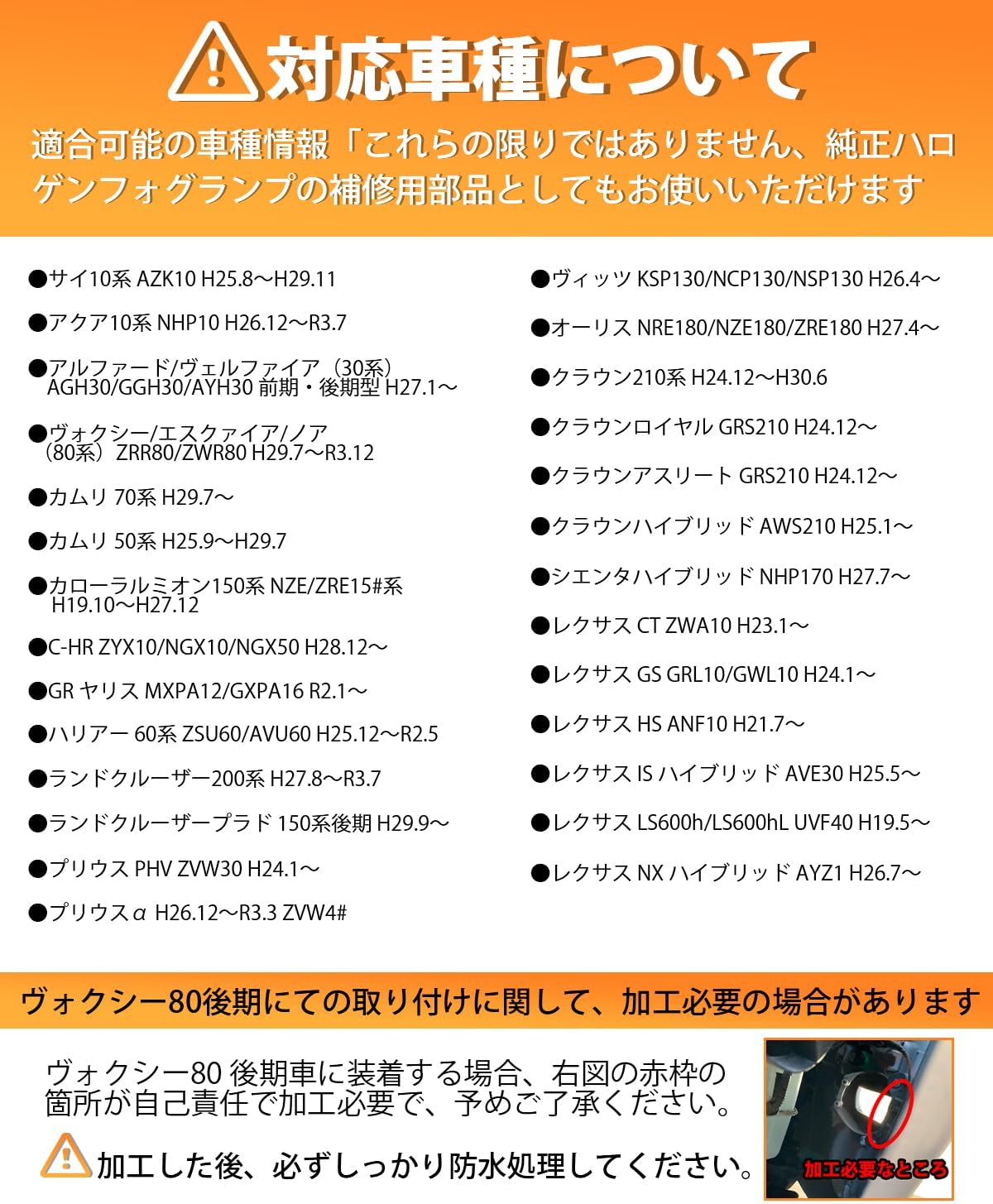 対応車種について

適合可能の車種情報「これらの限りではありません、純正ハロゲンフォグランプの補修用部品としてもお使いいただけます

●サイ10系 AZK10 H25.8～H29.11

●アクア10系 NHP10 H26.12～R3.7

●アルファード/ヴェルファイア（30系）AGH30/GGH30/AYH30 前期・後期型 H27.1～

●ヴォクシー/エスクァイア/ノア（80系）ZRR80/ZWR80 H29.7～R3.12

●カムリ 70系 H29.7～

●カムリ 50系 H25.9～H29.7

●カローラルミオン150系 NZE/ZRE15#系 H19.10～H27.12

●C-HR ZYX10/NGX10/NGX50 H28.12～

●GR ヤリス MXPA12/GXPA16 R2.1～

●ハリアー 60系 ZSU60/AVU60 H25.12～R2.5

●ランドクルーザー200系 H27.8～R3.7

●ランドクルーザープラド 150系後期 H29.9～

●プリウス PHV ZVW30 H24.1～

●プリウスα H26.12～R3.3 ZVW4#

●ヴィッツ KSP130/NCP130/NSP130 H26.4～

●オーリス NRE180/NZE180/ZRE180 H27.4～

●クラウン210系 H24.12～H30.6

●クラウンロイヤル GRS210 H24.12～

●クラウンアスリート GRS210 H24.12～

●クラウンハイブリッド AWS210 H25.1～

●シエンタハイブリッド NHP170 H27.7～

●レクサス CT ZWA10 H23.1～

●レクサス GS GRL10/GWL10 H24.1～

●レクサス HS ANF10 H21.7～

●レクサス IS ハイブリッド AVE30 H25.5～

●レクサス LS600h/LS600hL UVF40 H19.5～

●レクサス NX ハイブリッド AYZ1 H26.7～

ヴォクシー80後期にての取り付けに関して、加工必要の場合があります

ヴォクシー80 後期車に装着する場合、右図の赤枠の箇所が自己責任で加工必要で、予めご了承ください。

加工した後、必ずしっかり防水処理してください。

加工必要なところ